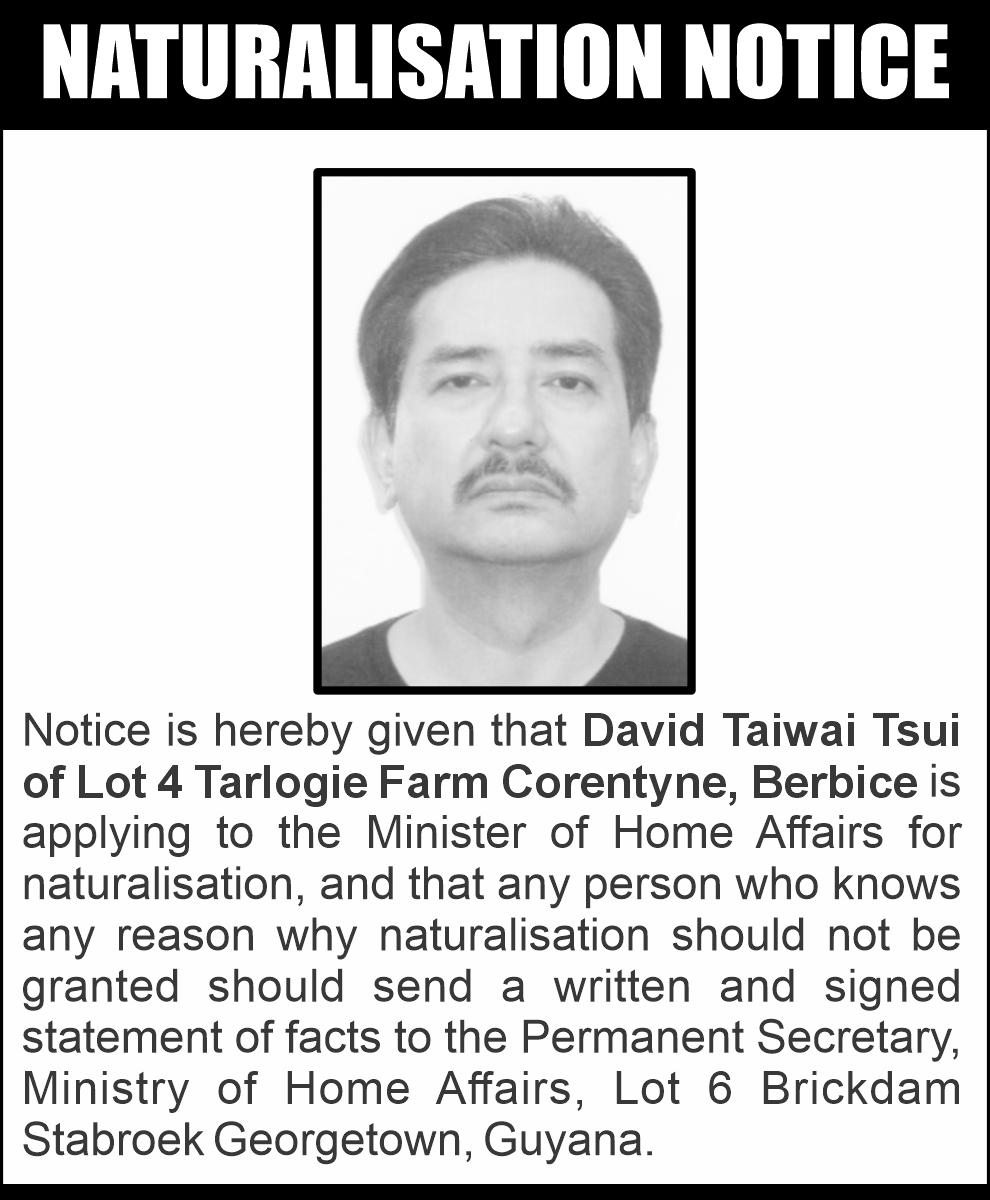 NATURALISATION NOTICE

Notice is hereby given that David Taiwai Tsui of Lot 4 Tarlogie Farm Corentyne, Berbice is applying to the Minister of Home Affairs for naturalisation, and that any person who knows any reason why naturalisation should not be granted should send a written and signed statement of facts to the Permanent Secretary, Ministry of Home Affairs, Lot 6 Brickdam Stabroek Georgetown, Guyana.